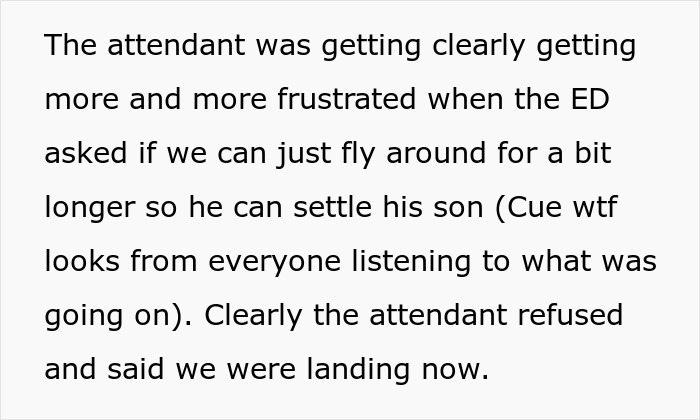 The attendant was getting clearly getting more and more frustrated when the ED asked if we can just fly around for a bit longer so he can settle his son (Cue wtf looks from everyone listening to what was going on). Clearly the attendant refused and said we were landing now.